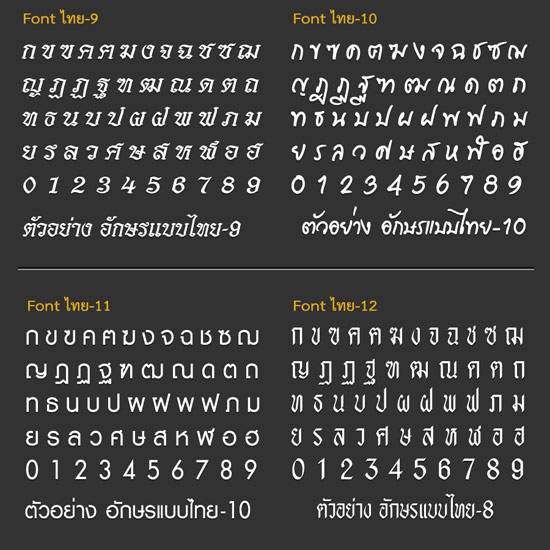 Font ไทย-9

ก ข ฃ ค ฅ ฆ ง จ ฉ ช ซ ฌ

ญ ฎ ฏ ฐ ฑ ฒ ณ ด ต ถ

ท ธ น บ ป ผ ฝ พ ฟ ภ ม

ย ร ล ว ศ ษ ส ห ฬ อ ฮ

0 1 2 3 4 5 6 7 8 9

ตัวอย่าง อักษรแบบไทย-9

Font ไทย-10

ก ข ฃ ค ฅ ฆ ง จ ฉ ช ซ ฌ

ญ ฎ ฏ ฐ ฑ ฒ ณ ด ต ถ

ท ธ น บ ป ผ ฝ พ ฟ ภ ม

ย ร ล ว ศ ษ ส ห ฬ อ ฮ

0 1 2 3 4 5 6 7 8 9

ตัวอย่าง อักษรแบบไทย-10

Font ไทย-11

ก ข ฃ ค ฅ ฆ ง จ ฉ ช ซ ฌ

ญ ฎ ฏ ฐ ฑ ฒ ณ ด ต ถ

ท ธ น บ ป ผ ฝ พ ฟ ภ ม

ย ร ล ว ศ ษ ส ห ฬ อ ฮ

0 1 2 3 4 5 6 7 8 9

ตัวอย่าง อักษรแบบไทย-10

Font ไทย-12

ก ข ฃ ค ฅ ฆ ง จ ฉ ช ซ ฌ

ญ ฎ ฏ ฐ ฑ ฒ ณ ด ต ถ

ท ธ น บ ป ผ ฝ พ ฟ ภ ม

ย ร ล ว ศ ษ ส ห ฬ อ ฮ

0 1 2 3 4 5 6 7 8 9

ตัวอย่าง อักษรแบบไทย-8